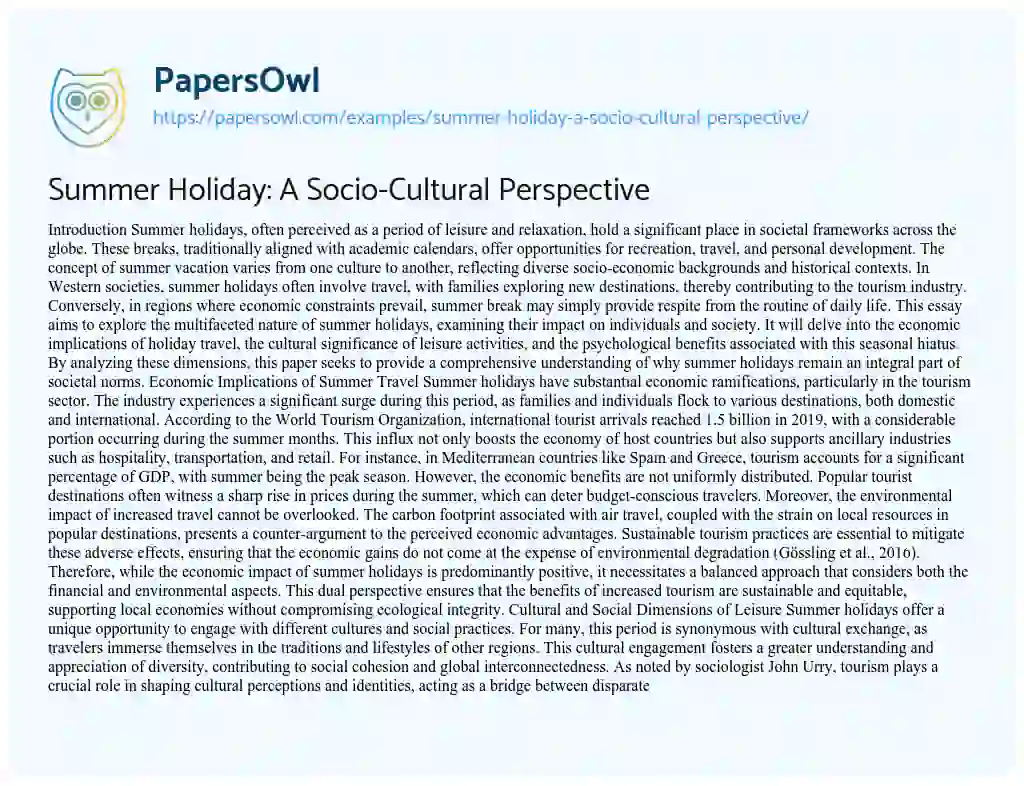 PapersOwl
https://papersowl.com/examples/summer-holiday-a-socio-cultural-perspective/

Summer Holiday: A Socio-Cultural Perspective

Introduction Summer holidays, often perceived as a period of leisure and relaxation, hold a significant place in societal frameworks across the globe. These breaks, traditionally aligned with academic calendars, offer opportunities for recreation, travel, and personal development. The concept of summer vacation varies from one culture to another, reflecting diverse socio-economic backgrounds and historical contexts. In Western societies, summer holidays often involve travel, with families exploring new destinations, thereby contributing to the tourism industry. Conversely, in regions where economic constraints prevail, summer break may simply provide respite from the routine of daily life. This essay aims to explore the multifaceted nature of summer holidays, examining their impact on individuals and society. It will delve into the economic implications of holiday travel, the cultural significance of leisure activities, and the psychological benefits associated with this seasonal hiatus. By analyzing these dimensions, this paper seeks to provide a comprehensive understanding of why summer holidays remain an integral part of societal norms. Economic Implications of Summer Travel Summer holidays have substantial economic ramifications, particularly in the tourism sector. The industry experiences a significant surge during this period, as families and individuals flock to various destinations, both domestic and international. According to the World Tourism Organization, international tourist arrivals reached 1.5 billion in 2019, with a considerable portion occurring during the summer months. This influx not only boosts the economy of host countries but also supports ancillary industries such as hospitality, transportation, and retail. For instance, in Mediterranean countries like Spain and Greece, tourism accounts for a significant percentage of GDP, with summer being the peak season. However, the economic benefits are not uniformly distributed. Popular tourist destinations often witness a sharp rise in prices during the summer, which can deter budget-conscious travelers. Moreover, the environmental impact of increased travel cannot be overlooked. The carbon footprint associated with air travel, coupled with the strain on local resources in popular destinations, presents a counter-argument to the perceived economic advantages. Sustainable tourism practices are essential to mitigate these adverse effects, ensuring that the economic gains do not come at the expense of environmental degradation (Gössling et al., 2016). Therefore, while the economic impact of summer holidays is predominantly positive, it necessitates a balanced approach that considers both the financial and environmental aspects. This dual perspective ensures that the benefits of increased tourism are sustainable and equitable, supporting local economies without compromising ecological integrity. Cultural and Social Dimensions of Leisure Summer holidays offer a unique opportunity to engage with different cultures and social practices. For many, this period is synonymous with cultural exchange, as travelers immerse themselves in the traditions and lifestyles of other regions. This cultural engagement fosters a greater understanding and appreciation of diversity, contributing to social cohesion and global interconnectedness. As noted by sociologist John Urry, tourism plays a crucial role in shaping cultural perceptions and identities, acting as a bridge between disparate